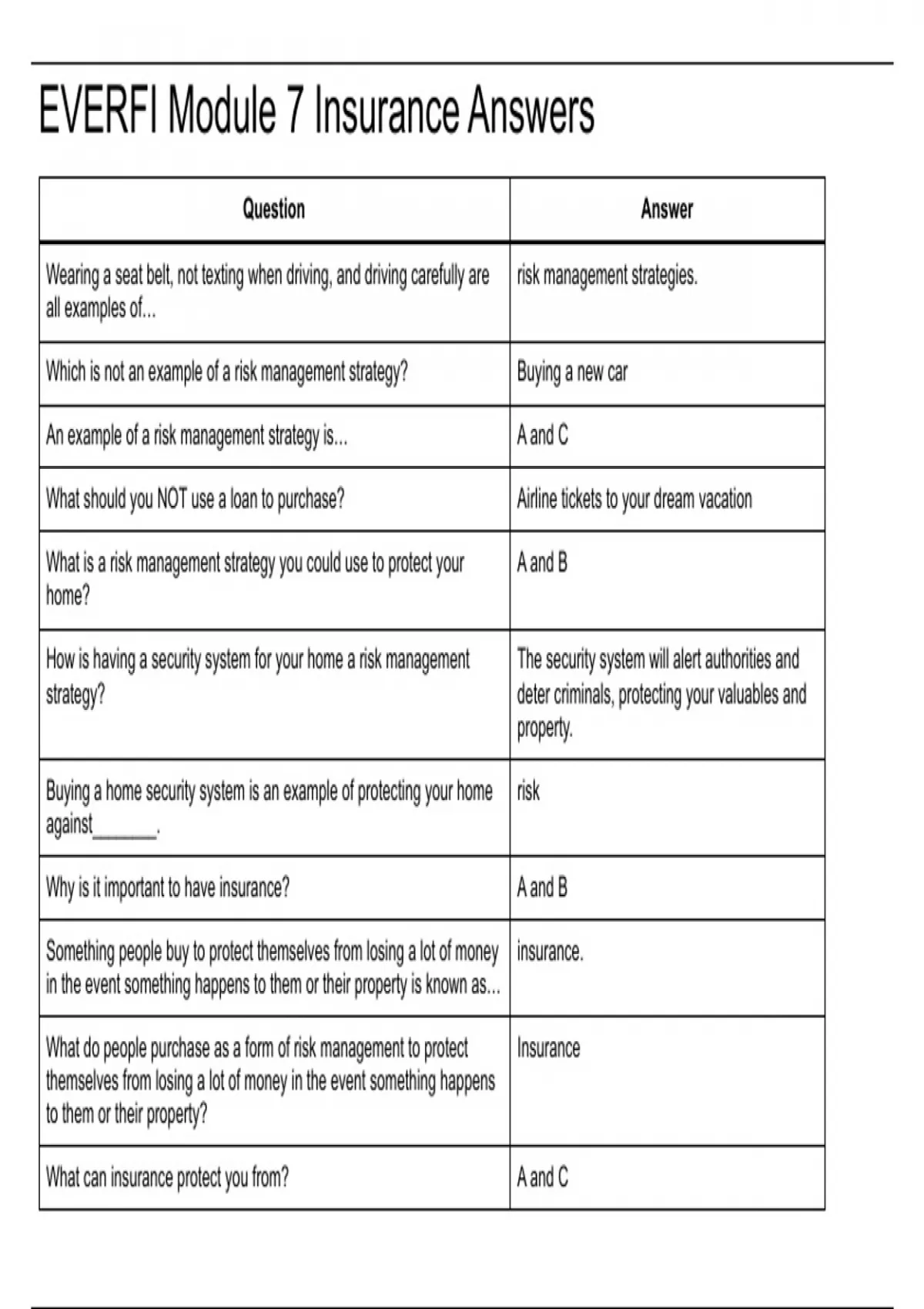 EVERFI Module 7 Insurance Answers

| Question | Answer |
|---|---|
| Wearing a seat belt, not texting when driving, and driving carefully are all examples of... | risk management strategies. |
| Which is not an example of a risk management strategy? | Buying a new car |
| An example of a risk management strategy is... | A and C |
| What should you NOT use a loan to purchase? | Airline tickets to your dream vacation |
| What is a risk management strategy you could use to protect your home? | A and B |
| How is having a security system for your home a risk management strategy? | The security system will alert authorities and deter criminals, protecting your valuables and property. |
| Buying a home security system is an example of protecting your home against_______. | risk |
| Why is it important to have insurance? | A and B |
| Something people buy to protect themselves from losing a lot of money in the event something happens to them or their property is known as... | insurance. |
| What do people purchase as a form of risk management to protect themselves from losing a lot of money in the event something happens to them or their property? | Insurance |
| What can insurance protect you from? | A and C |